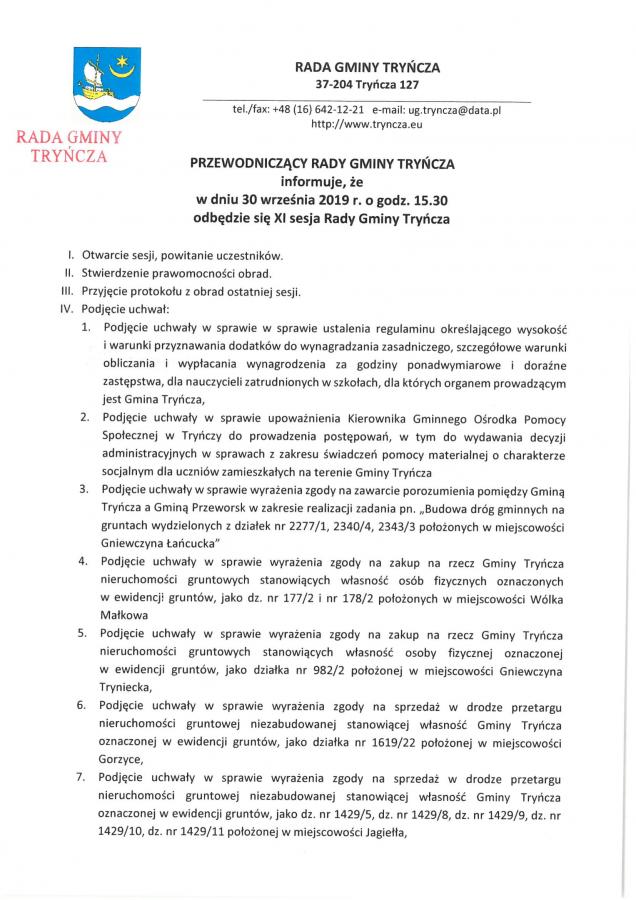 RADA GMINY TRYŃCZA

RADA GMINY TRYŃCZA
37-204 Tryńcza 127

tel./fax: +48 (16) 642-12-21 e-mail: ug.tryncza@data.pl
http://www.tryncza.eu

PRZEWODNICZĄCY RADY GMINY TRYŃCZA
informuje, że
w dniu 30 września 2019 r. o godz. 15.30
odbędzie się XI sesja Rady Gminy Tryńcza

I. Otwarcie sesji, powitanie uczestników.
II. Stwierdzenie prawomocności obrad.
III. Przyjęcie protokołu z obrad ostatniej sesji.
IV. Podjęcie uchwał:
1. Podjęcie uchwały w sprawie w sprawie ustalenia regulaminu określającego wysokość i warunki przyznawania dodatków do wynagradzania zasadniczego, szczegółowe warunki obliczania i wypłacania wynagrodzenia za godziny ponadwymiarowe i doraźne zastępstwa, dla nauczycieli zatrudnionych w szkołach, dla których organem prowadzącym jest Gmina Tryńcza,
2. Podjęcie uchwały w sprawie upoważnienia Kierownika Gminnego Ośrodka Pomocy Społecznej w Tryńczy do prowadzenia postępowań, w tym do wydawania decyzji administracyjnych w sprawach z zakresu świadczeń pomocy materialnej o charakterze socjalnym dla uczniów zamieszkałych na terenie Gminy Tryńcza
3. Podjęcie uchwały w sprawie wyrażenia zgody na zawarcie porozumienia pomiędzy Gminą Tryńcza a Gminą Przeworsk w zakresie realizacji zadania pn. „Budowa dróg gminnych na gruntach wydzielonych z działek nr 2277/1, 2340/4, 2343/3 położonych w miejscowości Gniewczyna Łańcucka"
4. Podjęcie uchwały w sprawie wyrażenia zgody na zakup na rzecz Gminy Tryńcza nieruchomości gruntowych stanowiących własność osób fizycznych oznaczonych w ewidencji gruntów, jako dz. nr 177/2 i nr 178/2 położonych w miejscowości Wólka Małkowa
5. Podjęcie uchwały w sprawie wyrażenia zgody na zakup na rzecz Gminy Tryńcza nieruchomości gruntowych stanowiących własność osoby fizycznej oznaczonej w ewidencji gruntów, jako działka nr 982/2 położonej w miejscowości Gniewczyna Tryniecka,
6. Podjęcie uchwały w sprawie wyrażenia zgody na sprzedaż w drodze przetargu nieruchomości gruntowej niezabudowanej stanowiącej własność Gminy Tryńcza oznaczonej w ewidencji gruntów, jako działka nr 1619/22 położonej w miejscowości Gorzyce,
7. Podjęcie uchwały w sprawie wyrażenia zgody na sprzedaż w drodze przetargu nieruchomości gruntowej niezabudowanej stanowiącej własność Gminy Tryńcza oznaczonej w ewidencji gruntów, jako dz. nr 1429/5, dz. nr 1429/8, dz. nr 1429/9, dz. nr 1429/10, dz. nr 1429/11 położonej w miejscowości Jagiełła,